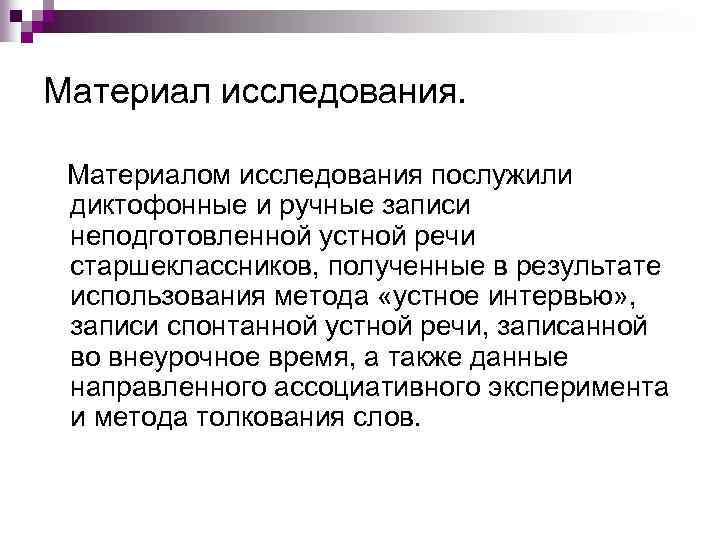 Материал исследования.

Материалом исследования послужили диктофонные и ручные записи неподготовленной устной речи старшеклассников, полученные в результате использования метода «устное интервью», записи спонтанной устной речи, записанной во внеурочное время, а также данные направленного ассоциативного эксперимента и метода толкования слов.